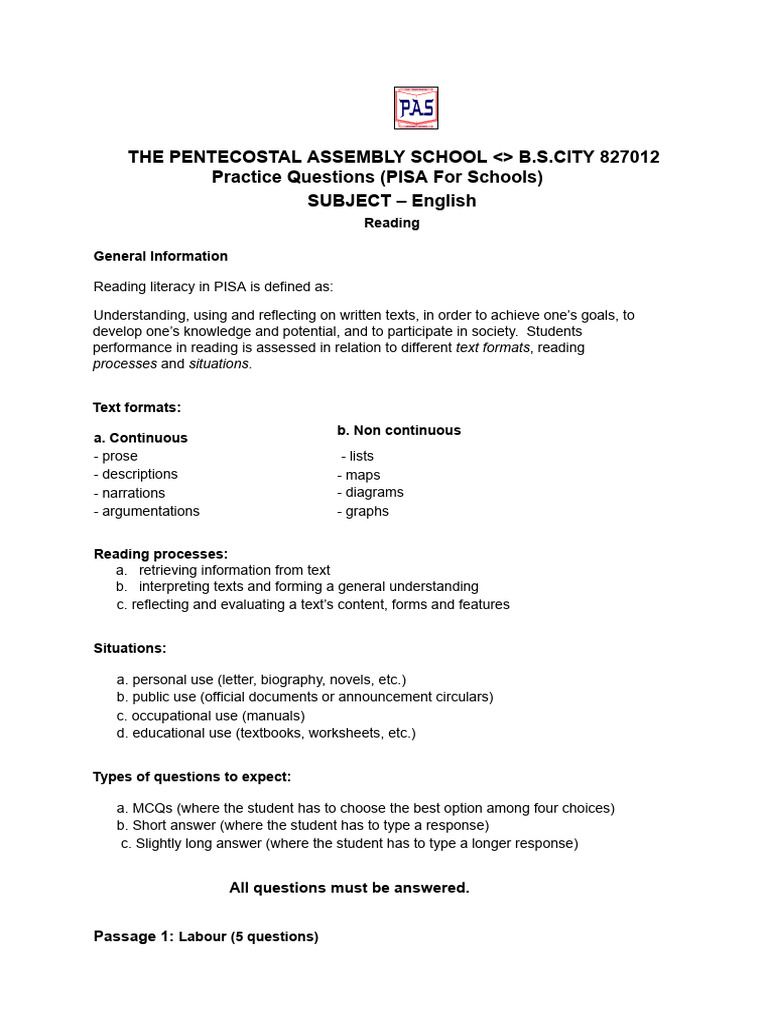 PAS

THE PENTECOSTAL ASSEMBLY SCHOOL <> B.S.CITY 827012
Practice Questions (PISA For Schools)
SUBJECT – English
Reading

General Information

Reading literacy in PISA is defined as:

Understanding, using and reflecting on written texts, in order to achieve one's goals, to develop one's knowledge and potential, and to participate in society. Students performance in reading is assessed in relation to different text formats, reading processes and situations.

Text formats:

a. Continuous
- prose
- descriptions
- narrations
- argumentations

b. Non continuous
- lists
- maps
- diagrams
- graphs

Reading processes:
a. retrieving information from text
b. interpreting texts and forming a general understanding
c. reflecting and evaluating a text's content, forms and features

Situations:

a. personal use (letter, biography, novels, etc.)
b. public use (official documents or announcement circulars)
c. occupational use (manuals)
d. educational use (textbooks, worksheets, etc.)

Types of questions to expect:

a. MCQs (where the student has to choose the best option among four choices)
b. Short answer (where the student has to type a response)
c. Slightly long answer (where the student has to type a longer response)

All questions must be answered.

Passage 1: Labour (5 questions)